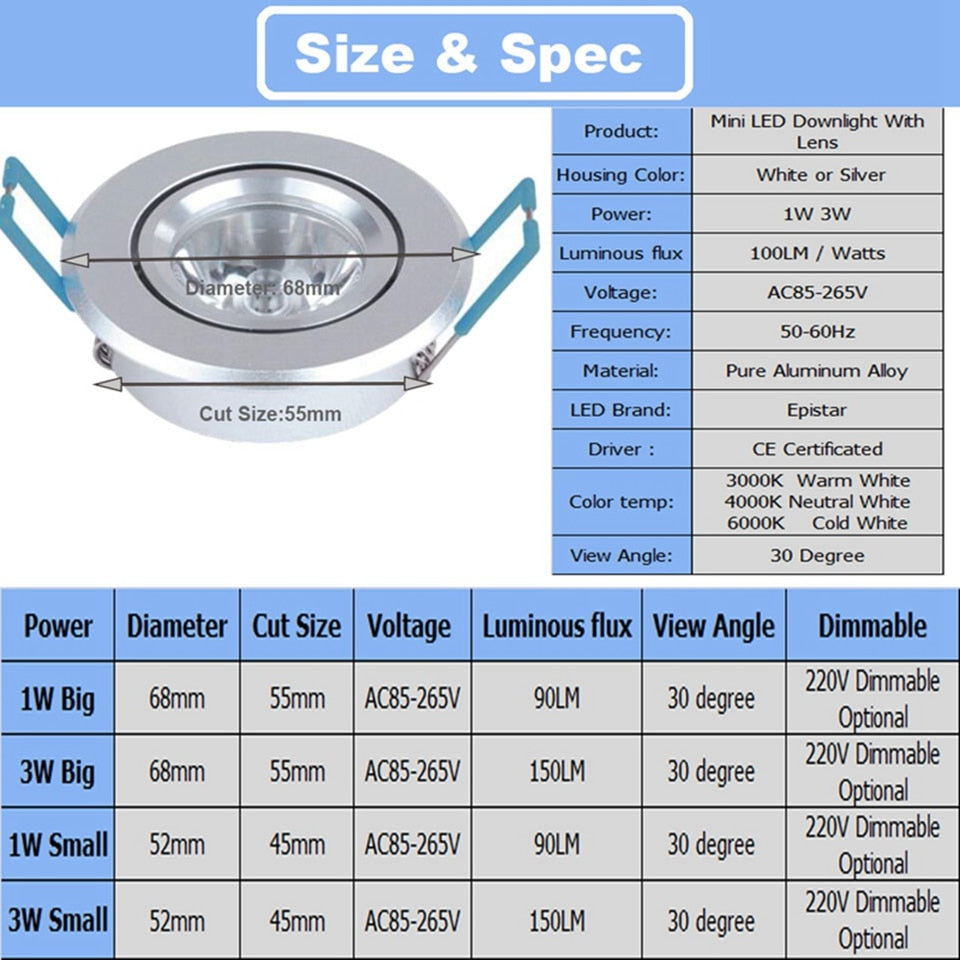 Size & Spec

Diameter: 68mm

Cut Size:55mm

| Product: | Mini LED Downlight With Lens |
|---|---|
| Housing Color: | White or Silver |
| Power: | 1W 3W |
| Luminous flux | 100LM / Watts |
| Voltage: | AC85-265V |
| Frequency: | 50-60Hz |
| Material: | Pure Aluminum Alloy |
| LED Brand: | Epistar |
| Driver : | CE Certificated |
| Color temp: | 3000K Warm White 4000K Neutral White 6000K Cold White |
| View Angle: | 30 Degree |

| Power | Diameter | Cut Size | Voltage | Luminous flux | View Angle | Dimmable |
|---|---|---|---|---|---|---|
| 1W Big | 68mm | 55mm | AC85-265V | 90LM | 30 degree | 220V Dimmable Optional |
| 3W Big | 68mm | 55mm | AC85-265V | 150LM | 30 degree | 220V Dimmable Optional |
| 1W Small | 52mm | 45mm | AC85-265V | 90LM | 30 degree | 220V Dimmable Optional |
| 3W Small | 52mm | 45mm | AC85-265V | 150LM | 30 degree | 220V Dimmable Optional |